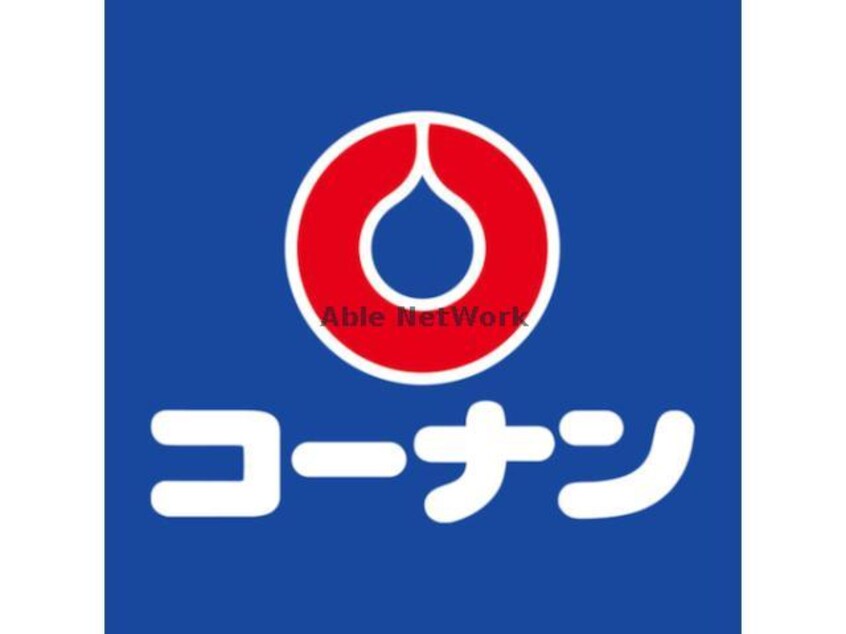 Able NetWork
コーナン